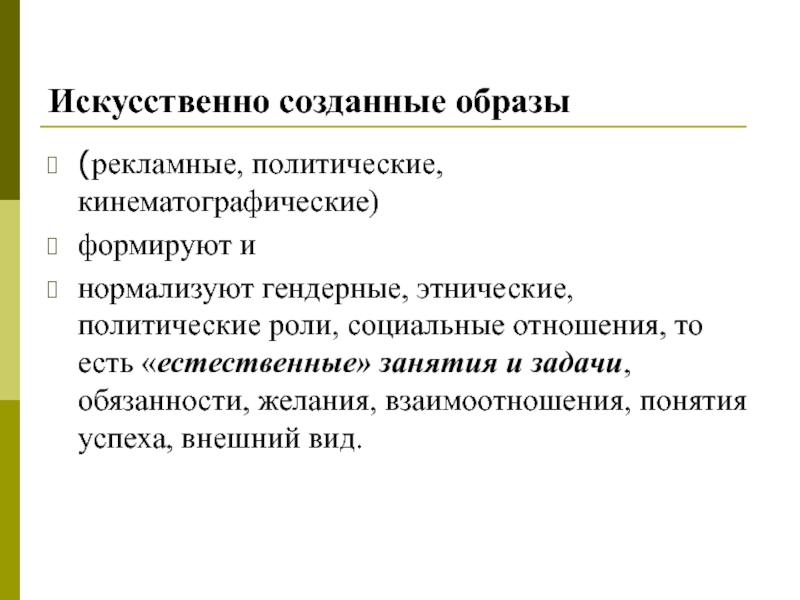 Искусственно созданные образы

(рекламные, политические, кинематографические)

формируют и

нормализуют гендерные, этнические, политические роли, социальные отношения, то есть «естественные» занятия и задачи, обязанности, желания, взаимоотношения, понятия успеха, внешний вид.